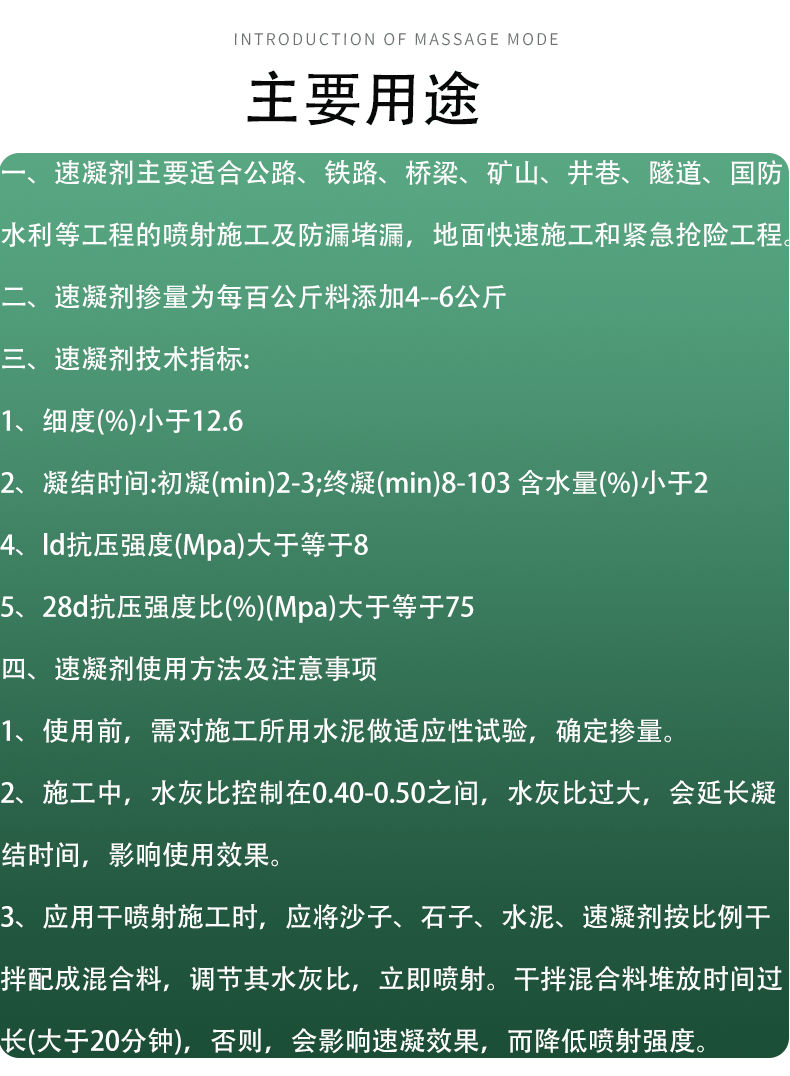 INTRODUCTION OF MASSAGE MODE

主要用途

一、速凝剂主要适合公路、铁路、桥梁、矿山、井巷、隧道、国防水利等工程的喷射施工及防漏堵漏，地面快速施工和紧急抢险工程。

二、速凝剂掺量为每百公斤料添加4--6公斤

三、速凝剂技术指标:

1、细度(%)小于12.6

2、凝结时间:初凝(min)2-3;终凝(min)8-103 含水量(%)小于2

4、ld抗压强度(Mpa)大于等于8

5、28d抗压强度比(%)(Mpa)大于等于75

四、速凝剂使用方法及注意事项

1、使用前，需对施工所用水泥做适应性试验，确定掺量。

2、施工中，水灰比控制在0.40-0.50之间，水灰比过大，会延长凝结时间，影响使用效果。

3、应用干喷射施工时，应将沙子、石子、水泥、速凝剂按比例干拌配成混合料，调节其水灰比，立即喷射。干拌混合料堆放时间过长(大于20分钟)，否则，会影响速凝效果，而降低喷射强度。